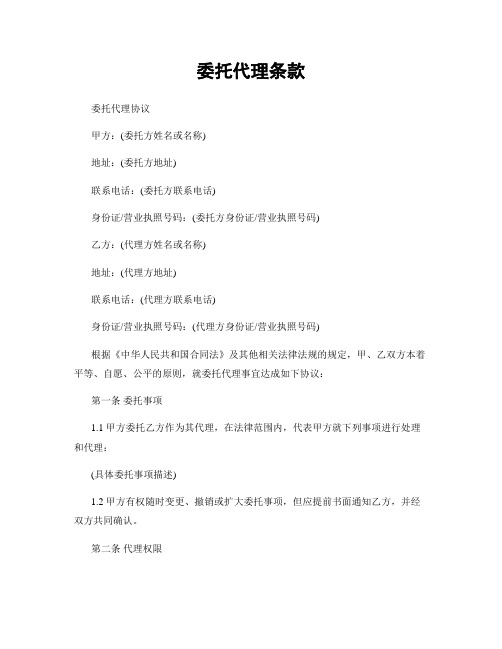 委托代理条款

委托代理协议

甲方：(委托方姓名或名称)

地址：(委托方地址)

联系电话：(委托方联系电话)

身份证/营业执照号码：(委托方身份证/营业执照号码)

乙方：(代理方姓名或名称)

地址：(代理方地址)

联系电话：(代理方联系电话)

身份证/营业执照号码：(代理方身份证/营业执照号码)

根据《中华人民共和国合同法》及其他相关法律法规的规定，甲、乙双方本着平等、自愿、公平的原则，就委托代理事宜达成如下协议：

第一条 委托事项

1.1 甲方委托乙方作为其代理，在法律范围内，代表甲方就下列事项进行处理和代理：

(具体委托事项描述)

1.2 甲方有权随时变更、撤销或扩大委托事项，但应提前书面通知乙方，并经双方共同确认。

第二条 代理权限